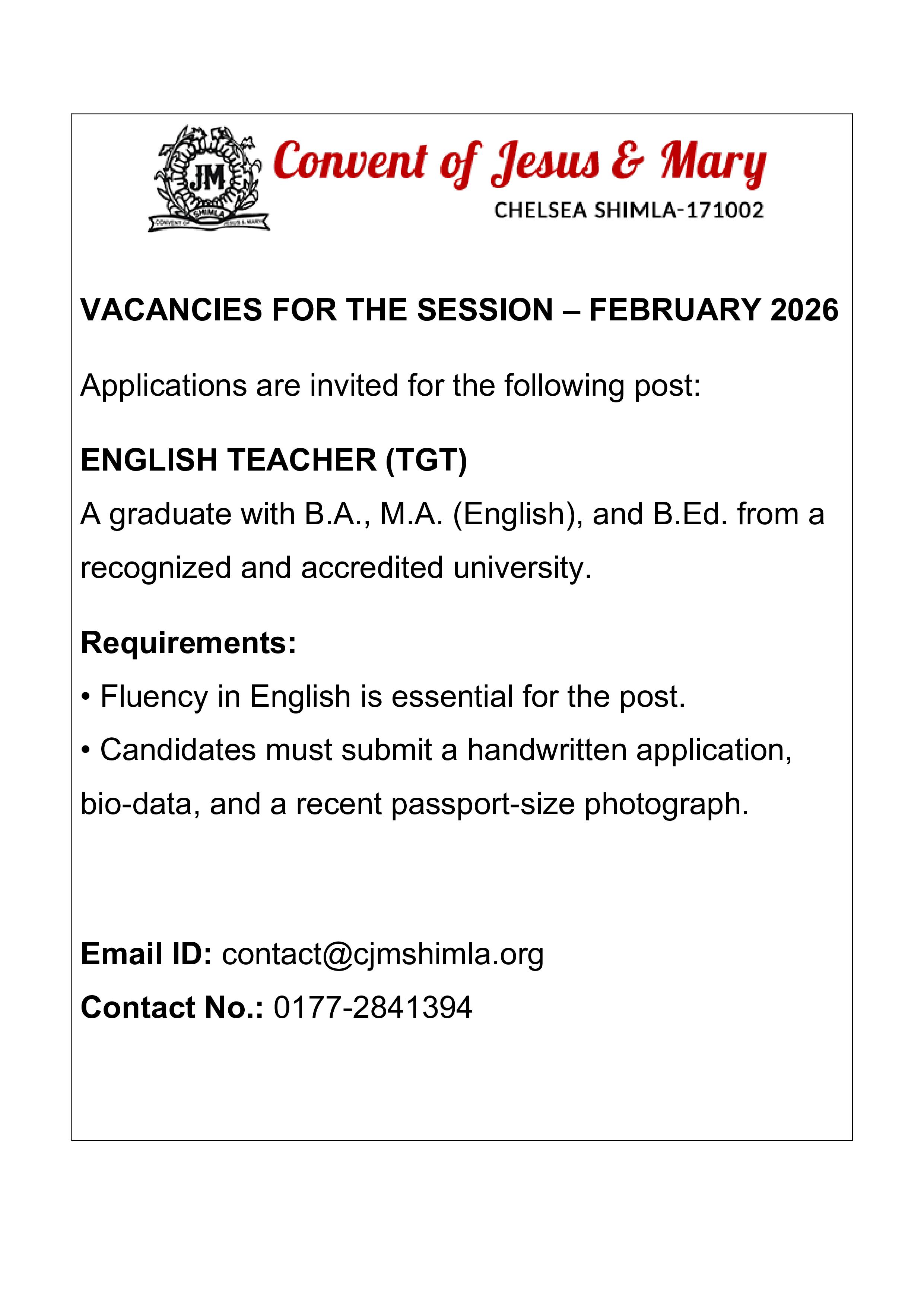 JM
SHIMLA
CONVENT OF JESUS & MARY

Convent of Jesus & Mary
CHELSEA SHIMLA-171002

VACANCIES FOR THE SESSION – FEBRUARY 2026

Applications are invited for the following post:

ENGLISH TEACHER (TGT)
A graduate with B.A., M.A. (English), and B.Ed. from a recognized and accredited university.

Requirements:
• Fluency in English is essential for the post.
• Candidates must submit a handwritten application, bio-data, and a recent passport-size photograph.

Email ID: contact@cjmshimla.org
Contact No.: 0177-2841394